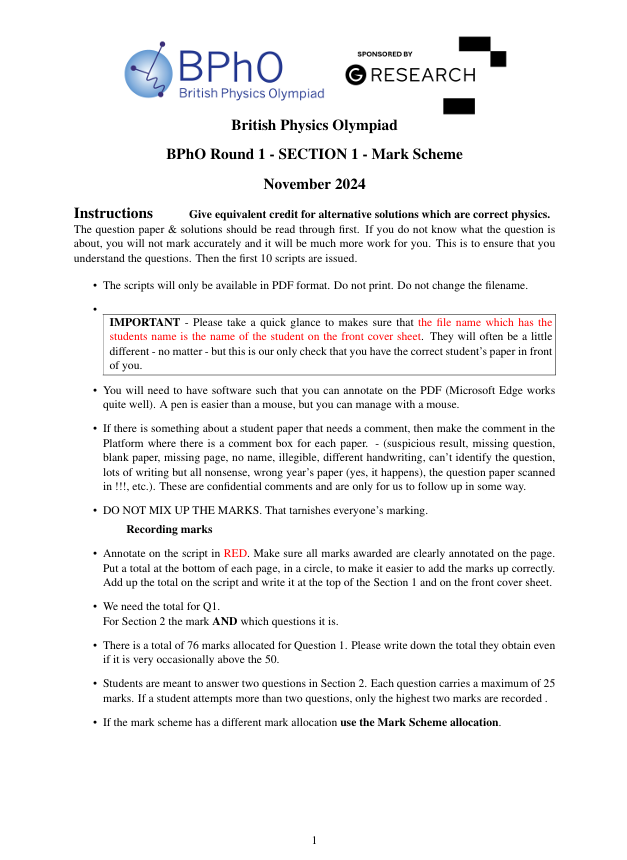 BPhO
British Physics Olympiad

SPONSORED BY
G RESEARCH

British Physics Olympiad

BPhO Round 1 - SECTION 1 - Mark Scheme

November 2024

Instructions Give equivalent credit for alternative solutions which are correct physics.
The question paper & solutions should be read through first. If you do not know what the question is about, you will not mark accurately and it will be much more work for you. This is to ensure that you understand the questions. Then the first 10 scripts are issued.

• The scripts will only be available in PDF format. Do not print. Do not change the filename.

•

IMPORTANT - Please take a quick glance to makes sure that the file name which has the students name is the name of the student on the front cover sheet. They will often be a little different - no matter - but this is our only check that you have the correct student's paper in front of you.

• You will need to have software such that you can annotate on the PDF (Microsoft Edge works quite well). A pen is easier than a mouse, but you can manage with a mouse.

• If there is something about a student paper that needs a comment, then make the comment in the Platform where there is a comment box for each paper. - (suspicious result, missing question, blank paper, missing page, no name, illegible, different handwriting, can't identify the question, lots of writing but all nonsense, wrong year's paper (yes, it happens), the question paper scanned in !!!, etc.). These are confidential comments and are only for us to follow up in some way.

• DO NOT MIX UP THE MARKS. That tarnishes everyone's marking.

Recording marks

• Annotate on the script in RED. Make sure all marks awarded are clearly annotated on the page. Put a total at the bottom of each page, in a circle, to make it easier to add the marks up correctly. Add up the total on the script and write it at the top of the Section 1 and on the front cover sheet.

• We need the total for Q1.
For Section 2 the mark AND which questions it is.

• There is a total of 76 marks allocated for Question 1. Please write down the total they obtain even if it is very occasionally above the 50.

• Students are meant to answer two questions in Section 2. Each question carries a maximum of 25 marks. If a student attempts more than two questions, only the highest two marks are recorded .

• If the mark scheme has a different mark allocation use the Mark Scheme allocation.

1